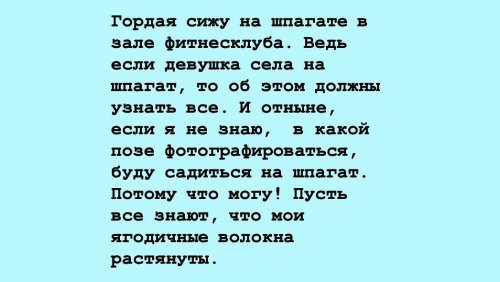 Гордая сижу на шпагате в зале фитнесклуба. Ведь если девушка села на шпагат, то об этом должны узнать все. И отныне, если я не знаю, в какой позе фотографироваться, буду садиться на шпагат. Потому что могу! Пусть все знают, что мои ягодичные волокна растянуты.